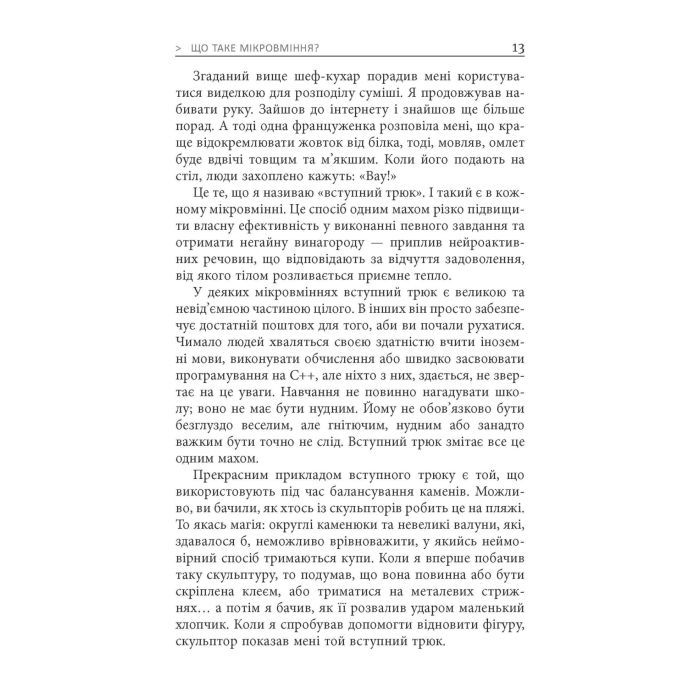 > ЩО ТАКЕ МІКРОВМІННЯ? 13

Згаданий вище шеф-кухар порадив мені користуватися виделкою для розподілу суміші. Я продовжував набивати руку. Зайшов до інтернету і знайшов ще більше порад. А тоді одна француженка розповіла мені, що краще відокремлювати жовток від білка, тоді, мовляв, омлет буде вдвічі товщим та м'якшим. Коли його подають на стіл, люди захоплено кажуть: «Вау!»

Це те, що я називаю «вступний трюк». І такий є в кожному мікровмінні. Це спосіб одним махом різко підвищити власну ефективність у виконанні певного завдання та отримати негайну винагороду — приплив нейроактивних речовин, що відповідають за відчуття задоволення, від якого тілом розливається приємне тепло.

У деяких мікровміннях вступний трюк є великою та невід'ємною частиною цілого. В інших він просто забезпечує достатній поштовх для того, аби ви почали рухатися. Чимало людей хваляться своєю здатністю вчити іноземні мови, виконувати обчислення або швидко засвоювати програмування на C++, але ніхто з них, здається, не звертає на це уваги. Навчання не повинно нагадувати школу; воно не має бути нудним. Йому не обов'язково бути безглуздо веселим, але гнітючим, нудним або занадто важким бути точно не слід. Вступний трюк змітає все це одним махом.

Прекрасним прикладом вступного трюку є той, що використовують під час балансування каменів. Можливо, ви бачили, як хтось із скульпторів робить це на пляжі. То якась магія: округлі каменюки та невеликі валуни, які, здавалося б, неможливо врівноважити, у якийсь неймовірний спосіб тримаються купи. Коли я вперше побачив таку скульптуру, то подумав, що вона повинна або бути скріплена клеєм, або триматися на металевих стрижнях… а потім я бачив, як її розвалив ударом маленький хлопчик. Коли я спробував допомогти відновити фігуру, скульптор показав мені той вступний трюк.